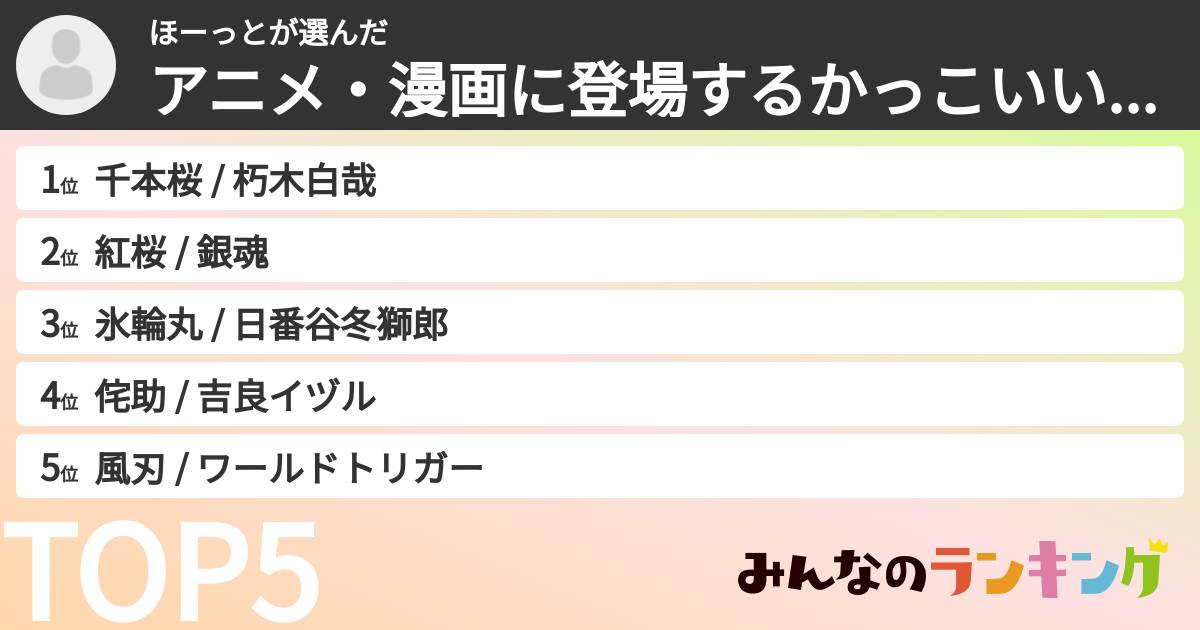 ほーっとが選んだ
アニメ・漫画に登場するかっこいい...

1位 千本桜 / 朽木白哉

2位 紅桜 / 銀魂

3位 氷輪丸 / 日番谷冬獅郎

4位 侘助 / 吉良イヅル

5位 風刃 / ワールドトリガー

TOP5

みんなのランキング